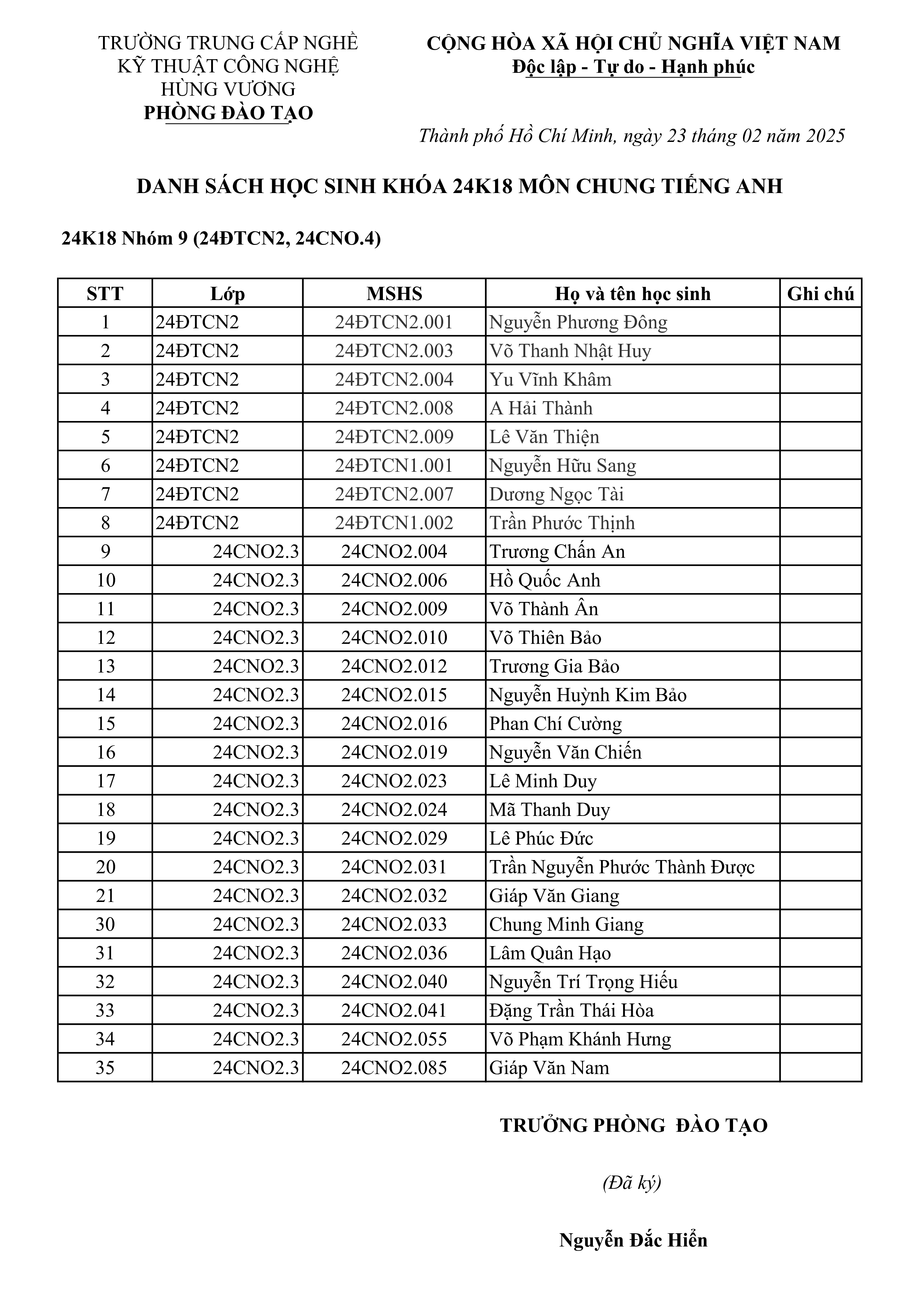 TRƯỜNG TRUNG CẤP NGHỀ
KỸ THUẬT CÔNG NGHỆ
HÙNG VƯƠNG
PHÒNG ĐÀO TẠO

CỘNG HÒA XÃ HỘI CHỦ NGHĨA VIỆT NAM
Độc lập - Tự do - Hạnh phúc

Thành phố Hồ Chí Minh, ngày 23 tháng 02 năm 2025

DANH SÁCH HỌC SINH KHÓA 24K18 MÔN CHUNG TIẾNG ANH

24K18 Nhóm 9 (24ĐTCN2, 24CNO.4)

| STT | Lớp | MSHS | Họ và tên học sinh | Ghi chú |
|---|---|---|---|---|
| 1 | 24ĐTCN2 | 24ĐTCN2.001 | Nguyễn Phương Đông | |
| 2 | 24ĐTCN2 | 24ĐTCN2.003 | Võ Thanh Nhật Huy | |
| 3 | 24ĐTCN2 | 24ĐTCN2.004 | Yu Vĩnh Khâm | |
| 4 | 24ĐTCN2 | 24ĐTCN2.008 | A Hải Thành | |
| 5 | 24ĐTCN2 | 24ĐTCN2.009 | Lê Văn Thiện | |
| 6 | 24ĐTCN2 | 24ĐTCN1.001 | Nguyễn Hữu Sang | |
| 7 | 24ĐTCN2 | 24ĐTCN2.007 | Dương Ngọc Tài | |
| 8 | 24ĐTCN2 | 24ĐTCN1.002 | Trần Phước Thịnh | |
| 9 | 24CNO2.3 | 24CNO2.004 | Trương Chấn An | |
| 10 | 24CNO2.3 | 24CNO2.006 | Hồ Quốc Anh | |
| 11 | 24CNO2.3 | 24CNO2.009 | Võ Thành Ân | |
| 12 | 24CNO2.3 | 24CNO2.010 | Võ Thiên Bảo | |
| 13 | 24CNO2.3 | 24CNO2.012 | Trương Gia Bảo | |
| 14 | 24CNO2.3 | 24CNO2.015 | Nguyễn Huỳnh Kim Bảo | |
| 15 | 24CNO2.3 | 24CNO2.016 | Phan Chí Cường | |
| 16 | 24CNO2.3 | 24CNO2.019 | Nguyễn Văn Chiến | |
| 17 | 24CNO2.3 | 24CNO2.023 | Lê Minh Duy | |
| 18 | 24CNO2.3 | 24CNO2.024 | Mã Thanh Duy | |
| 19 | 24CNO2.3 | 24CNO2.029 | Lê Phúc Đức | |
| 20 | 24CNO2.3 | 24CNO2.031 | Trần Nguyễn Phước Thành Được | |
| 21 | 24CNO2.3 | 24CNO2.032 | Giáp Văn Giang | |
| 30 | 24CNO2.3 | 24CNO2.033 | Chung Minh Giang | |
| 31 | 24CNO2.3 | 24CNO2.036 | Lâm Quân Hạo | |
| 32 | 24CNO2.3 | 24CNO2.040 | Nguyễn Trí Trọng Hiếu | |
| 33 | 24CNO2.3 | 24CNO2.041 | Đặng Trần Thái Hòa | |
| 34 | 24CNO2.3 | 24CNO2.055 | Võ Phạm Khánh Hưng | |
| 35 | 24CNO2.3 | 24CNO2.085 | Giáp Văn Nam | |

TRƯỞNG PHÒNG ĐÀO TẠO

(Đã ký)

Nguyễn Đắc Hiển